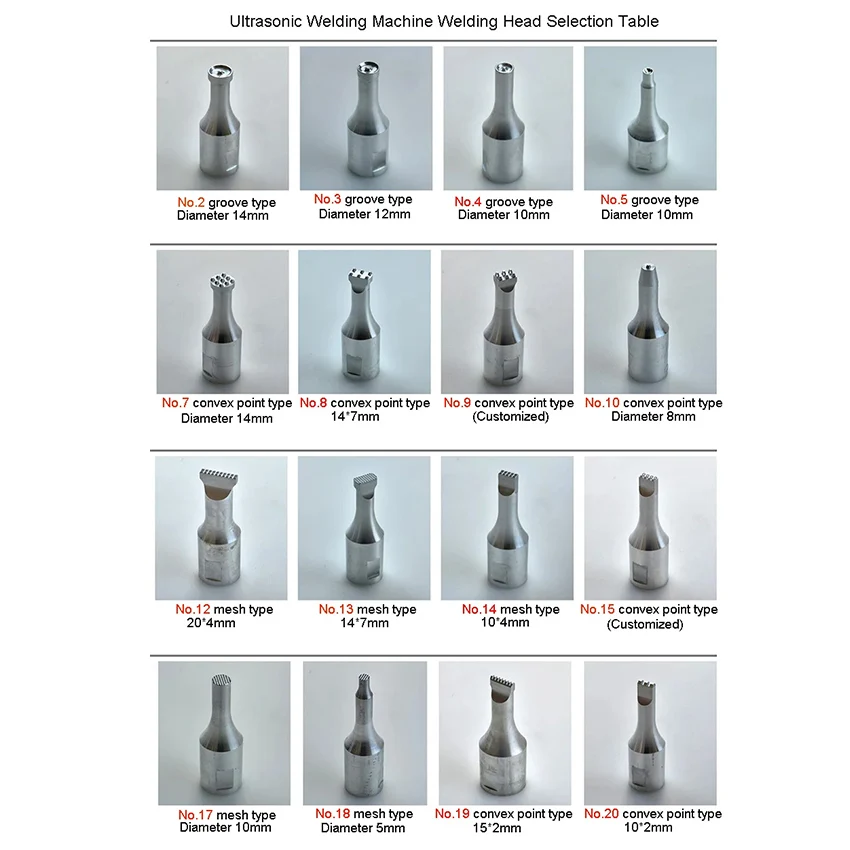 Ultrasonic Welding Machine Welding Head Selection Table

No.2 groove type
Diameter 14mm

No.3 groove type
Diameter 12mm

No.4 groove type
Diameter 10mm

No.5 groove type
Diameter 10mm

No.7 convex point type
Diameter 14mm

No.8 convex point type
14*7mm

No.9 convex point type
(Customized)

No.10 convex point type
Diameter 8mm

No.12 mesh type
20*4mm

No.13 mesh type
14*7mm

No.14 mesh type
10*4mm

No.15 convex point type
(Customized)

No.17 mesh type
Diameter 10mm

No.18 mesh type
Diameter 5mm

No.19 convex point type
15*2mm

No.20 convex point type
10*2mm